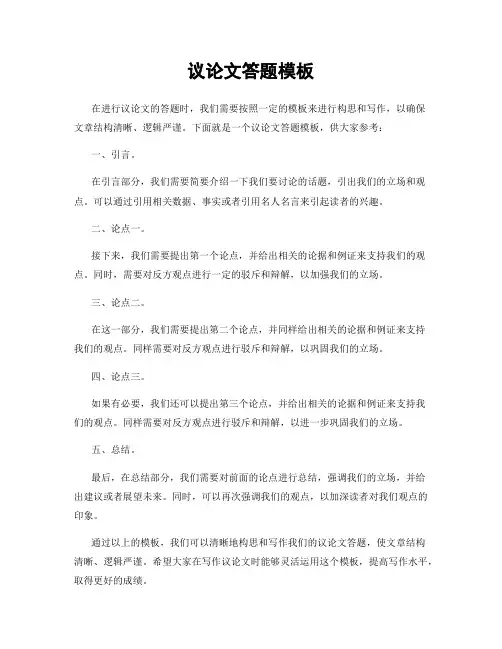 议论文答题模板

在进行议论文的答题时，我们需要按照一定的模板来进行构思和写作，以确保文章结构清晰、逻辑严谨。下面就是一个议论文答题模板，供大家参考：

一、引言。

在引言部分，我们需要简要介绍一下我们要讨论的话题，引出我们的立场和观点。可以通过引用相关数据、事实或者引用名人名言来引起读者的兴趣。

二、论点一。

接下来，我们需要提出第一个论点，并给出相关的论据和例证来支持我们的观点。同时，需要对反方观点进行一定的驳斥和辩解，以加强我们的立场。

三、论点二。

在这一部分，我们需要提出第二个论点，并同样给出相关的论据和例证来支持我们的观点。同样需要对反方观点进行驳斥和辩解，以巩固我们的立场。

四、论点三。

如果有必要，我们还可以提出第三个论点，并给出相关的论据和例证来支持我们的观点。同样需要对反方观点进行驳斥和辩解，以进一步巩固我们的立场。

五、总结。

最后，在总结部分，我们需要对前面的论点进行总结，强调我们的立场，并给出建议或者展望未来。同时，可以再次强调我们的观点，以加深读者对我们观点的印象。

通过以上的模板，我们可以清晰地构思和写作我们的议论文答题，使文章结构清晰、逻辑严谨。希望大家在写作议论文时能够灵活运用这个模板，提高写作水平，取得更好的成绩。